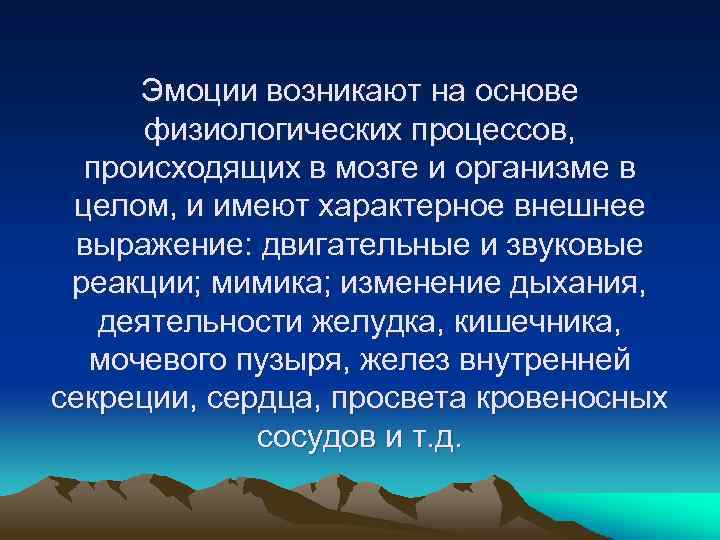 Эмоции возникают на основе физиологических процессов, происходящих в мозге и организме в целом, и имеют характерное внешнее выражение: двигательные и звуковые реакции; мимика; изменение дыхания, деятельности желудка, кишечника, мочевого пузыря, желез внутренней секреции, сердца, просвета кровеносных сосудов и т.д.